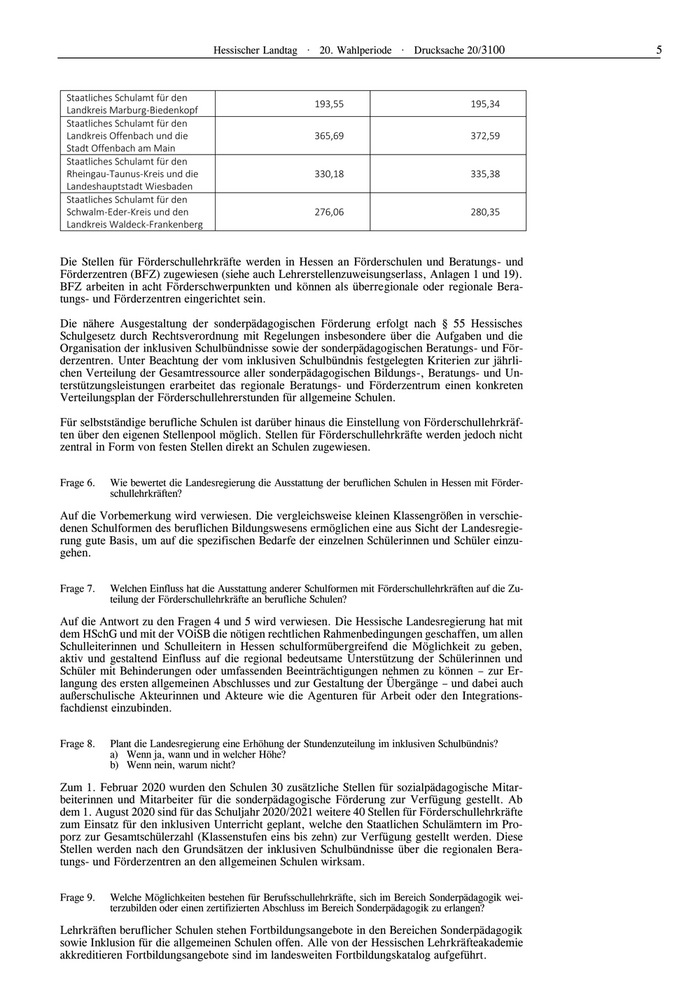 Hessischer Landtag · 20. Wahlperiode · Drucksache 20/3100 5

| Staatliches Schulamt für den Landkreis Marburg-Biedenkopf | 193,55 | 195,34 |
|---|---|---|
| Staatliches Schulamt für den Landkreis Offenbach und die Stadt Offenbach am Main | 365,69 | 372,59 |
| Staatliches Schulamt für den Rheingau-Taunus-Kreis und die Landeshauptstadt Wiesbaden | 330,18 | 335,38 |
| Staatliches Schulamt für den Schwalm-Eder-Kreis und den Landkreis Waldeck-Frankenberg | 276,06 | 280,35 |

Die Stellen für Förderschullehrkräfte werden in Hessen an Förderschulen und Beratungs- und Förderzentren (BFZ) zugewiesen (siehe auch Lehrerstellenzuweisungserlass, Anlagen 1 und 19). BFZ arbeiten in acht Förderschwerpunkten und können als überregionale oder regionale Beratungs- und Förderzentren eingerichtet sein.

Die nähere Ausgestaltung der sonderpädagogischen Förderung erfolgt nach § 55 Hessisches Schulgesetz durch Rechtsverordnung mit Regelungen insbesondere über die Aufgaben und die Organisation der inklusiven Schulbündnisse sowie der sonderpädagogischen Beratungs- und Förderzentren. Unter Beachtung der vom inklusiven Schulbündnis festgelegten Kriterien zur jährlichen Verteilung der Gesamtressource aller sonderpädagogischen Bildungs-, Beratungs- und Unterstützungsleistungen erarbeitet das regionale Beratungs- und Förderzentrum einen konkreten Verteilungsplan der Förderschullehrerstunden für allgemeine Schulen.

Für selbstständige berufliche Schulen ist darüber hinaus die Einstellung von Förderschullehrkräften über den eigenen Stellenpool möglich. Stellen für Förderschullehrkräfte werden jedoch nicht zentral in Form von festen Stellen direkt an Schulen zugewiesen.

Frage 6. Wie bewertet die Landesregierung die Ausstattung der beruflichen Schulen in Hessen mit Förderschullehrkräften?

Auf die Vorbemerkung wird verwiesen. Die vergleichsweise kleinen Klassengrößen in verschiedenen Schulformen des beruflichen Bildungswesens ermöglichen eine aus Sicht der Landesregierung gute Basis, um auf die spezifischen Bedarfe der einzelnen Schülerinnen und Schüler einzugehen.

Frage 7. Welchen Einfluss hat die Ausstattung anderer Schulformen mit Förderschullehrkräften auf die Zuteilung der Förderschullehrkräfte an berufliche Schulen?

Auf die Antwort zu den Fragen 4 und 5 wird verwiesen. Die Hessische Landesregierung hat mit dem HSchG und mit der VOiSB die nötigen rechtlichen Rahmenbedingungen geschaffen, um allen Schulleiterinnen und Schulleitern in Hessen schulformübergreifend die Möglichkeit zu geben, aktiv und gestaltend Einfluss auf die regional bedeutsame Unterstützung der Schülerinnen und Schüler mit Behinderungen oder umfassenden Beeinträchtigungen nehmen zu können – zur Erlangung des ersten allgemeinen Abschlusses und zur Gestaltung der Übergänge – und dabei auch außerschulische Akteurinnen und Akteure wie die Agenturen für Arbeit oder den Integrationsfachdienst einzubinden.

Frage 8. Plant die Landesregierung eine Erhöhung der Stundenzuteilung im inklusiven Schulbündnis?
a) Wenn ja, wann und in welcher Höhe?
b) Wenn nein, warum nicht?

Zum 1. Februar 2020 wurden den Schulen 30 zusätzliche Stellen für sozialpädagogische Mitarbeiterinnen und Mitarbeiter für die sonderpädagogische Förderung zur Verfügung gestellt. Ab dem 1. August 2020 sind für das Schuljahr 2020/2021 weitere 40 Stellen für Förderschullehrkräfte zum Einsatz für den inklusiven Unterricht geplant, welche den Staatlichen Schulämtern im Proporz zur Gesamtschülerzahl (Klassenstufen eins bis zehn) zur Verfügung gestellt werden. Diese Stellen werden nach den Grundsätzen der inklusiven Schulbündnisse über die regionalen Beratungs- und Förderzentren an den allgemeinen Schulen wirksam.

Frage 9. Welche Möglichkeiten bestehen für Berufsschullehrkräfte, sich im Bereich Sonderpädagogik weiterzubilden oder einen zertifizierten Abschluss im Bereich Sonderpädagogik zu erlangen?

Lehrkräften beruflicher Schulen stehen Fortbildungsangebote in den Bereichen Sonderpädagogik sowie Inklusion für die allgemeinen Schulen offen. Alle von der Hessischen Lehrkräfteakademie akkreditieren Fortbildungsangebote sind im landesweiten Fortbildungskatalog aufgeführt.